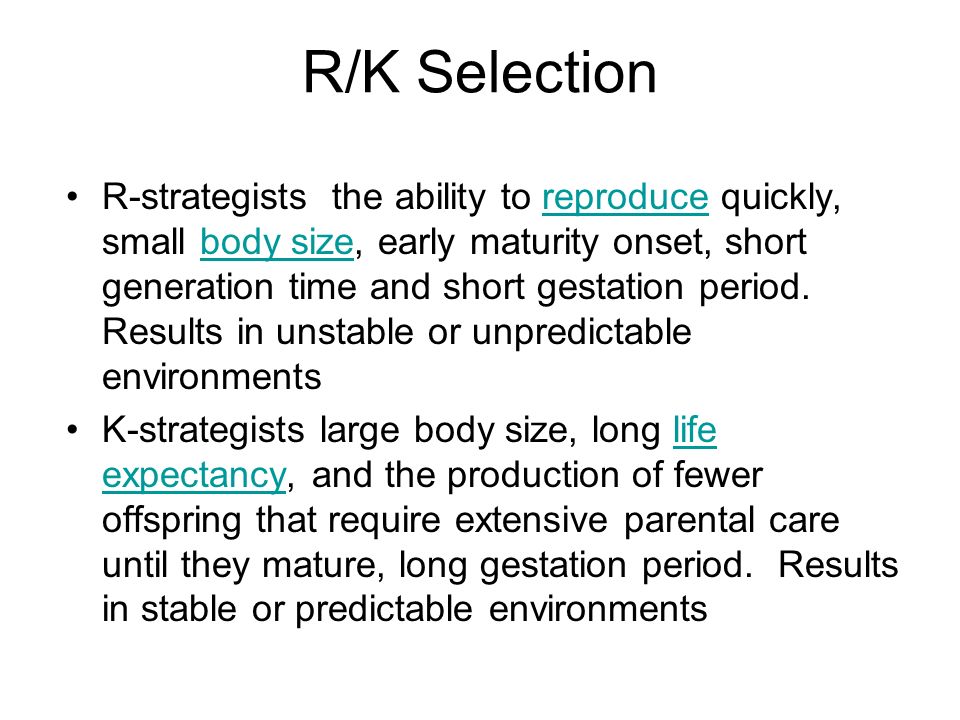 R/K Selection

• R-strategists  the ability to reproduce quickly, small body size, early maturity onset, short generation time and short gestation period. Results in unstable or unpredictable environments

• K-strategists large body size, long life expectancy, and the production of fewer offspring that require extensive parental care until they mature, long gestation period.  Results in stable or predictable environments